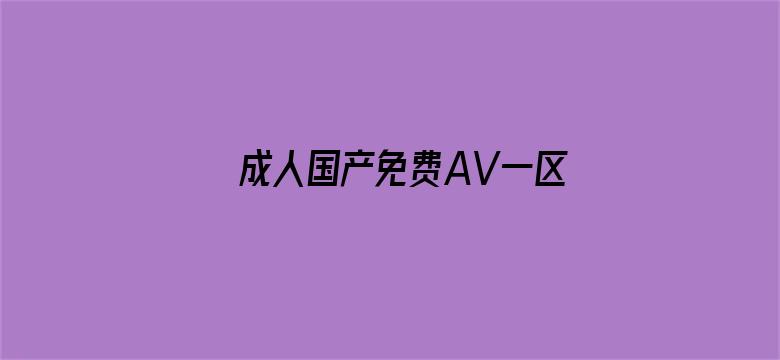 成人国产免费AV一区